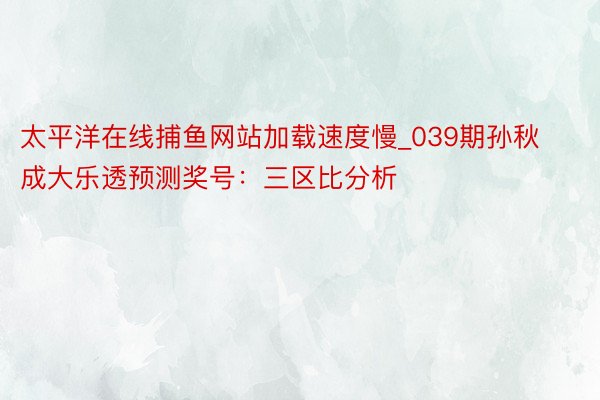 太平洋在线捕鱼网站加载速度慢_039期孙秋成大乐透预测奖号：三区比分析